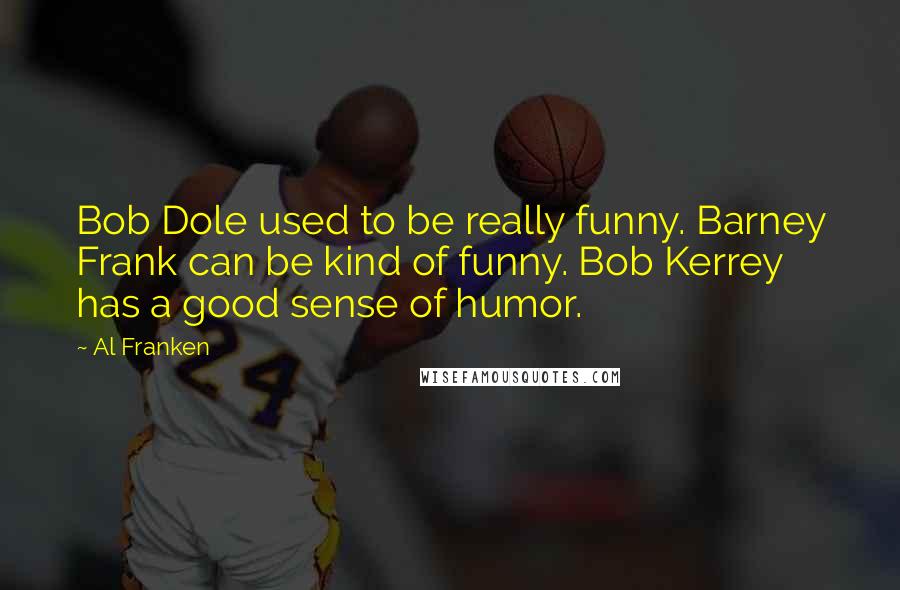 Bob Dole used to be really funny. Barney Frank can be kind of funny. Bob Kerrey has a good sense of humor.

~ Al Franken

WISEFAMOUSQUOTES.COM

24